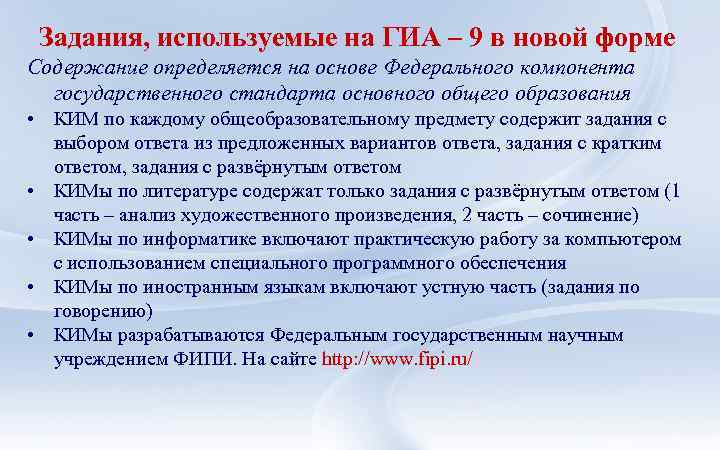 Задания, используемые на ГИА – 9 в новой форме

Содержание определяется на основе Федерального компонента государственного стандарта основного общего образования

• КИМ по каждому общеобразовательному предмету содержит задания с выбором ответа из предложенных вариантов ответа, задания с кратким ответом, задания с развёрнутым ответом
• КИМы по литературе содержат только задания с развёрнутым ответом (1 часть – анализ художественного произведения, 2 часть – сочинение)
• КИМы по информатике включают практическую работу за компьютером с использованием специального программного обеспечения
• КИМы по иностранным языкам включают устную часть (задания по говорению)
• КИМы разрабатываются Федеральным государственным научным учреждением ФИПИ. На сайте http://www.fipi.ru/